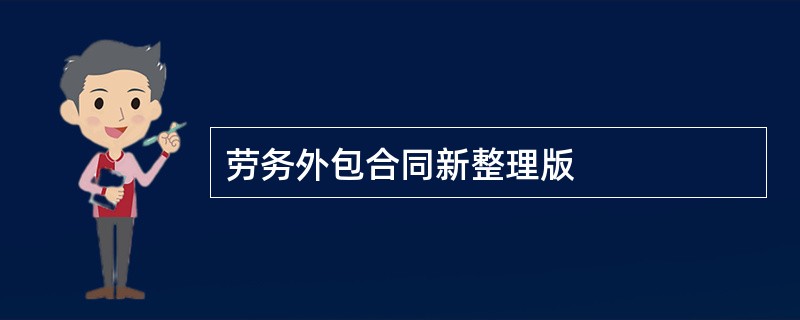 劳务外包合同新整理版